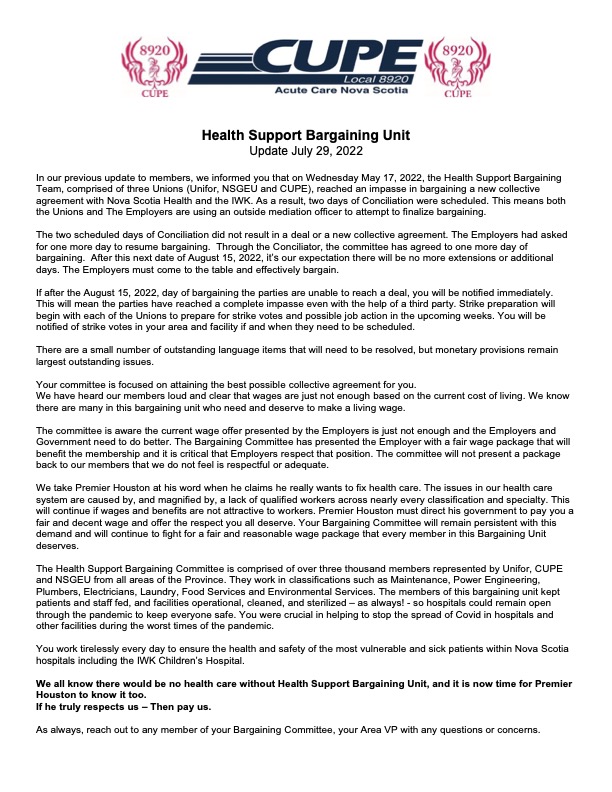 8920
CUPE

CUPE
Local 8920
Acute Care Nova Scotia

8920
CUPE

Health Support Bargaining Unit
Update July 29, 2022

In our previous update to members, we informed you that on Wednesday May 17, 2022, the Health Support Bargaining Team, comprised of three Unions (Unifor, NSGEU and CUPE), reached an impasse in bargaining a new collective agreement with Nova Scotia Health and the IWK. As a result, two days of Conciliation were scheduled. This means both the Unions and The Employers are using an outside mediation officer to attempt to finalize bargaining.

The two scheduled days of Conciliation did not result in a deal or a new collective agreement. The Employers had asked for one more day to resume bargaining. Through the Conciliator, the committee has agreed to one more day of bargaining. After this next date of August 15, 2022, it's our expectation there will be no more extensions or additional days. The Employers must come to the table and effectively bargain.

If after the August 15, 2022, day of bargaining the parties are unable to reach a deal, you will be notified immediately. This will mean the parties have reached a complete impasse even with the help of a third party. Strike preparation will begin with each of the Unions to prepare for strike votes and possible job action in the upcoming weeks. You will be notified of strike votes in your area and facility if and when they need to be scheduled.

There are a small number of outstanding language items that will need to be resolved, but monetary provisions remain largest outstanding issues.

Your committee is focused on attaining the best possible collective agreement for you.
We have heard our members loud and clear that wages are just not enough based on the current cost of living. We know there are many in this bargaining unit who need and deserve to make a living wage.

The committee is aware the current wage offer presented by the Employers is just not enough and the Employers and Government need to do better. The Bargaining Committee has presented the Employer with a fair wage package that will benefit the membership and it is critical that Employers respect that position. The committee will not present a package back to our members that we do not feel is respectful or adequate.

We take Premier Houston at his word when he claims he really wants to fix health care. The issues in our health care system are caused by, and magnified by, a lack of qualified workers across nearly every classification and specialty. This will continue if wages and benefits are not attractive to workers. Premier Houston must direct his government to pay you a fair and decent wage and offer the respect you all deserve. Your Bargaining Committee will remain persistent with this demand and will continue to fight for a fair and reasonable wage package that every member in this Bargaining Unit deserves.

The Health Support Bargaining Committee is comprised of over three thousand members represented by Unifor, CUPE and NSGEU from all areas of the Province. They work in classifications such as Maintenance, Power Engineering, Plumbers, Electricians, Laundry, Food Services and Environmental Services. The members of this bargaining unit kept patients and staff fed, and facilities operational, cleaned, and sterilized – as always! - so hospitals could remain open through the pandemic to keep everyone safe. You were crucial in helping to stop the spread of Covid in hospitals and other facilities during the worst times of the pandemic.

You work tirelessly every day to ensure the health and safety of the most vulnerable and sick patients within Nova Scotia hospitals including the IWK Children's Hospital.

We all know there would be no health care without Health Support Bargaining Unit, and it is now time for Premier Houston to know it too.
If he truly respects us – Then pay us.

As always, reach out to any member of your Bargaining Committee, your Area VP with any questions or concerns.